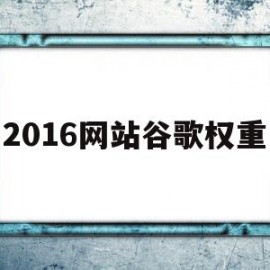 2016网站谷歌权重